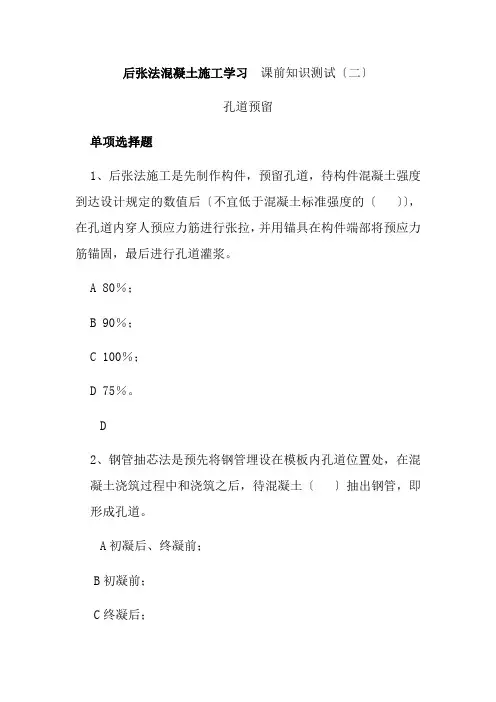 后张法混凝土施工学习 课前知识测试〔二〕

孔道预留

单项选择题

1、后张法施工是先制作构件，预留孔道，待构件混凝土强度到达设计规定的数值后〔不宜低于混凝土标准强度的〔 〕〕，在孔道内穿人预应力筋进行张拉，并用锚具在构件端部将预应力筋锚固，最后进行孔道灌浆。

A 80%；

B 90%；

C 100%；

D 75%。

D

2、钢管抽芯法是预先将钢管埋设在模板内孔道位置处，在混凝土浇筑过程中和浇筑之后，待混凝土〔 〕抽出钢管，即形成孔道。

A 初凝后、终凝前；

B 初凝前；

C 终凝后；